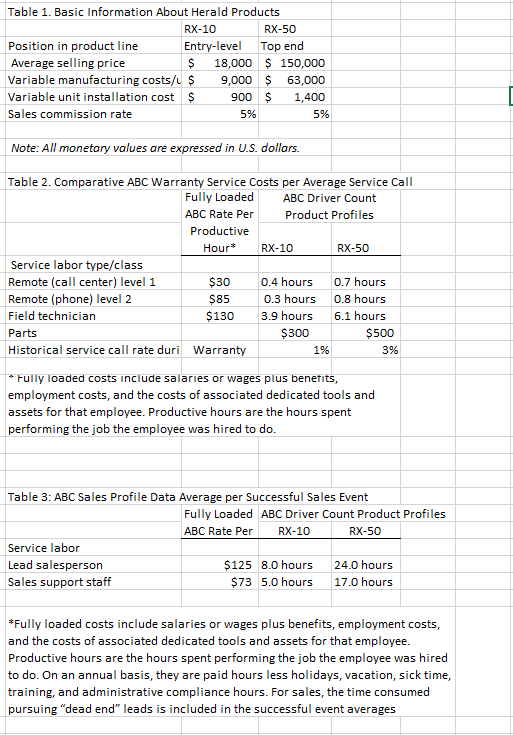 Table 1. Basic Information About Herald Products

| | RX-10 | RX-50 |
|---|---|---|
| Position in product line | Entry-level | Top end |
| Average selling price | $ 18,000 | $ 150,000 |
| Variable manufacturing costs/u | $ 9,000 | $ 63,000 |
| Variable unit installation cost | $ 900 | $ 1,400 |
| Sales commission rate | 5% | 5% |

Note: All monetary values are expressed in U.S. dollars.

Table 2. Comparative ABC Warranty Service Costs per Average Service Call

| | Fully Loaded ABC Rate Per Productive Hour* | ABC Driver Count Product Profiles RX-10 | RX-50 |
|---|---|---|---|
| Service labor type/class | | | |
| Remote (call center) level 1 | $30 | 0.4 hours | 0.7 hours |
| Remote (phone) level 2 | $85 | 0.3 hours | 0.8 hours |
| Field technician | $130 | 3.9 hours | 6.1 hours |
| Parts | | $300 | $500 |
| Historical service call rate duri | Warranty | 1% | 3% |

* Fully loaded costs include salaries or wages plus benefits, employment costs, and the costs of associated dedicated tools and assets for that employee. Productive hours are the hours spent performing the job the employee was hired to do.

Table 3: ABC Sales Profile Data Average per Successful Sales Event

| | Fully Loaded ABC Rate Per | ABC Driver Count Product Profiles RX-10 | RX-50 |
|---|---|---|---|
| Service labor | | | |
| Lead salesperson | $125 | 8.0 hours | 24.0 hours |
| Sales support staff | $73 | 5.0 hours | 17.0 hours |

*Fully loaded costs include salaries or wages plus benefits, employment costs, and the costs of associated dedicated tools and assets for that employee. Productive hours are the hours spent performing the job the employee was hired to do. On an annual basis, they are paid hours less holidays, vacation, sick time, training, and administrative compliance hours. For sales, the time consumed pursuing "dead end" leads is included in the successful event averages